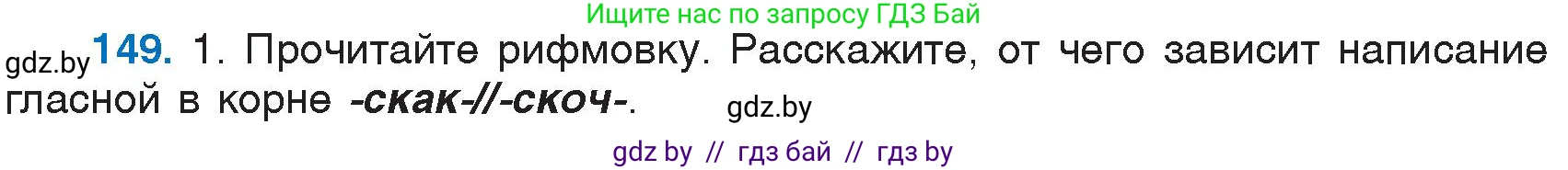 Ищите нас по запросу ГДЗ Бай

gdz.by 149. 1. Прочитайте рифмовку. Расскажите, от чего зависит написание гласной в корне -скак-//-скоч-. gdz.by

gdz by // гдз бай // гдз by